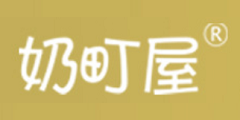 奶町屋®